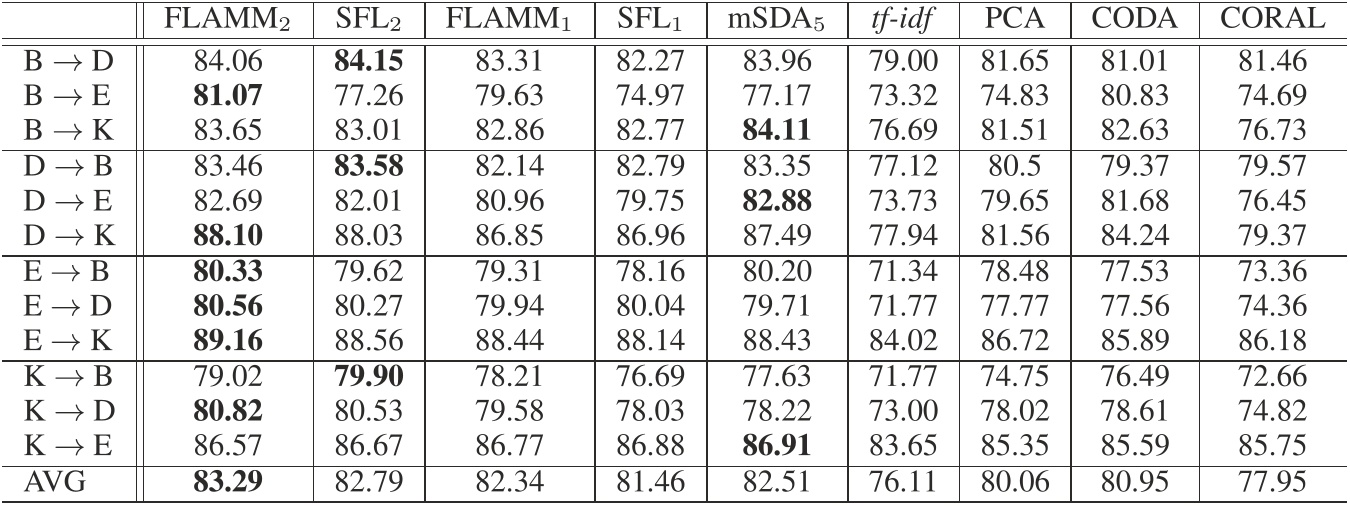 |  | $FLAMM_2$ | $SFL_2$ | $FLAMM_1$ | $SFL_1$ | $mSDA_5$ | tf-idf | PCA | CODA | CORAL |
|---|---|---|---|---|---|---|---|---|---|
| $B \rightarrow D$ | 84.06 | 84.15 | 83.31 | 82.27 | 83.96 | 79.00 | 81.65 | 81.01 | 81.46 |
| $B \rightarrow E$ | 81.07 | 77.26 | 79.63 | 74.97 | 77.17 | 73.32 | 74.83 | 80.83 | 74.69 |
| $B \rightarrow K$ | 83.65 | 83.01 | 82.86 | 82.77 | 84.11 | 76.69 | 81.51 | 82.63 | 76.73 |
| $D \rightarrow B$ | 83.46 | 83.58 | 82.14 | 82.79 | 83.35 | 77.12 | 80.5 | 79.37 | 79.57 |
| $D \rightarrow E$ | 82.69 | 82.01 | 80.96 | 79.75 | 82.88 | 73.73 | 79.65 | 81.68 | 76.45 |
| $D \rightarrow K$ | 88.10 | 88.03 | 86.85 | 86.96 | 87.49 | 77.94 | 81.56 | 84.24 | 79.37 |
| $E \rightarrow B$ | 80.33 | 79.62 | 79.31 | 78.16 | 80.20 | 71.34 | 78.48 | 77.53 | 73.36 |
| $E \rightarrow D$ | 80.56 | 80.27 | 79.94 | 80.04 | 79.71 | 71.77 | 77.77 | 77.56 | 74.36 |
| $E \rightarrow K$ | 89.16 | 88.56 | 88.44 | 88.14 | 88.43 | 84.02 | 86.72 | 85.89 | 86.18 |
| $K \rightarrow B$ | 79.02 | 79.90 | 78.21 | 76.69 | 77.63 | 71.77 | 74.75 | 76.49 | 72.66 |
| $K \rightarrow D$ | 80.82 | 80.53 | 79.58 | 78.03 | 78.22 | 73.00 | 78.02 | 78.61 | 74.82 |
| $K \rightarrow E$ | 86.57 | 86.67 | 86.77 | 86.88 | 86.91 | 83.65 | 85.35 | 85.59 | 85.75 |
| AVG | 83.29 | 82.79 | 82.34 | 81.46 | 82.51 | 76.11 | 80.06 | 80.95 | 77.95 |